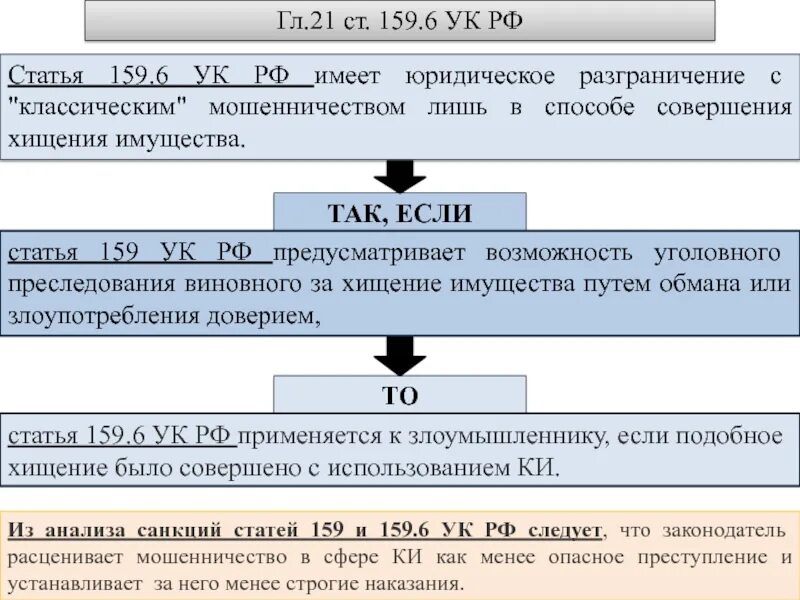 Гл.21 ст. 159.6 УК РФ

Статья 159.6 УК РФ имеет юридическое разграничение с "классическим" мошенничеством лишь в способе совершения хищения имущества.

ТАК, ЕСЛИ

статья 159 УК РФ предусматривает возможность уголовного преследования виновного за хищение имущества путем обмана или злоупотребления доверием,

ТО

статья 159.6 УК РФ применяется к злоумышленнику, если подобное хищение было совершено с использованием КИ.

Из анализа санкций статей 159 и 159.6 УК РФ следует, что законодатель расценивает мошенничество в сфере КИ как менее опасное преступление и устанавливает за него менее строгие наказания.